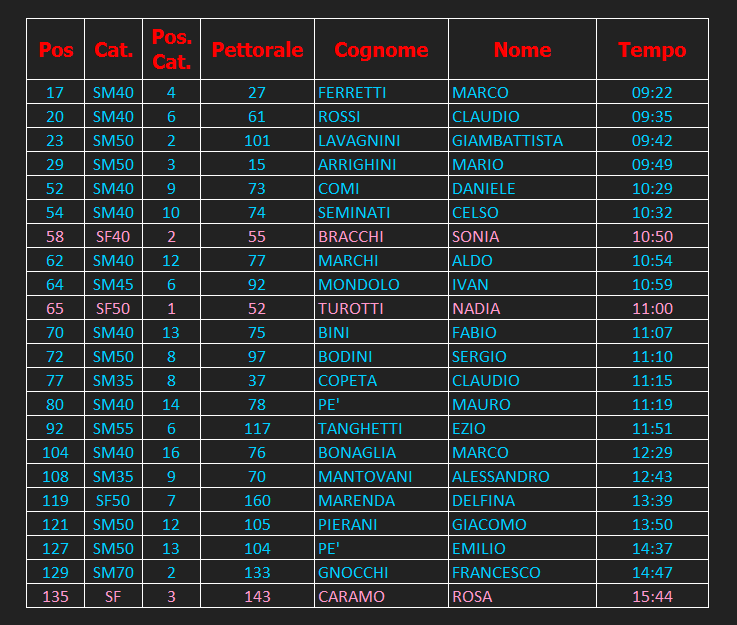 | Pos | Cat. | Pos. Cat. | Pettorale | Cognome | Nome | Tempo |
|---|---|---|---|---|---|---|
| 17 | SM40 | 4 | 27 | FERRETTI | MARCO | 09:22 |
| 20 | SM40 | 6 | 61 | ROSSI | CLAUDIO | 09:35 |
| 23 | SM50 | 2 | 101 | LAVAGNINI | GIAMBATTISTA | 09:42 |
| 29 | SM50 | 3 | 15 | ARRIGHINI | MARIO | 09:49 |
| 52 | SM40 | 9 | 73 | COMI | DANIELE | 10:29 |
| 54 | SM40 | 10 | 74 | SEMINATI | CELSO | 10:32 |
| 58 | SF40 | 2 | 55 | BRACCHI | SONIA | 10:50 |
| 62 | SM40 | 12 | 77 | MARCHI | ALDO | 10:54 |
| 64 | SM45 | 6 | 92 | MONDOLO | IVAN | 10:59 |
| 65 | SF50 | 1 | 52 | TUROTTI | NADIA | 11:00 |
| 70 | SM40 | 13 | 75 | BINI | FABIO | 11:07 |
| 72 | SM50 | 8 | 97 | BODINI | SERGIO | 11:10 |
| 77 | SM35 | 8 | 37 | COPETA | CLAUDIO | 11:15 |
| 80 | SM40 | 14 | 78 | PE' | MAURO | 11:19 |
| 92 | SM55 | 6 | 117 | TANGHETTI | EZIO | 11:51 |
| 104 | SM40 | 16 | 76 | BONAGLIA | MARCO | 12:29 |
| 108 | SM35 | 9 | 70 | MANTOVANI | ALESSANDRO | 12:43 |
| 119 | SF50 | 7 | 160 | MARENDA | DELFINA | 13:39 |
| 121 | SM50 | 12 | 105 | PIERANI | GIACOMO | 13:50 |
| 127 | SM50 | 13 | 104 | PE' | EMILIO | 14:37 |
| 129 | SM70 | 2 | 133 | GNOCCHI | FRANCESCO | 14:47 |
| 135 | SF | 3 | 143 | CARAMO | ROSA | 15:44 |